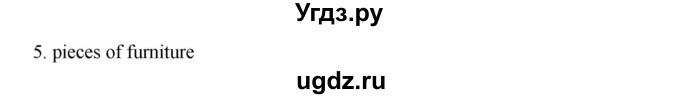 Угдз.ру

5. pieces of furniture

ugdz.ru